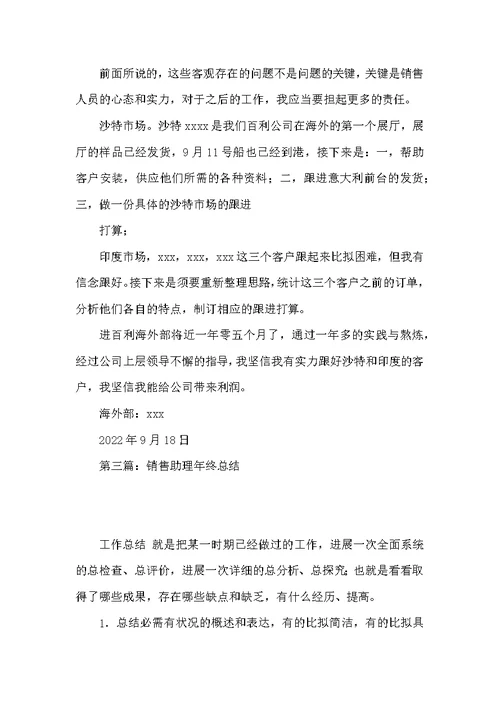 前面所说的，这些客观存在的问题不是问题的关键，关键是销售人员的心态和实力，对于之后的工作，我应当要担起更多的责任。

沙特市场。沙特 xxxx 是我们百利公司在海外的第一个展厅，展厅的样品已经发货，9 月 11 号船也已经到港，接下来是：一，帮助客户安装，供应他们所需的各种资料；二，跟进意大利前台的发货；三，做一份具体的沙特市场的跟进

打算；

印度市场，xxx，xxx，xxx 这三个客户跟起来比拟困难，但我有信念跟好。接下来是须要重新整理思路，统计这三个客户之前的订单，分析他们各自的特点，制订相应的跟进打算。

进百利海外部将近一年零五个月了，通过一年多的实践与熬炼，经过公司上层领导不懈的指导，我坚信我有实力跟好沙特和印度的客户，我坚信我能给公司带来利润。

海外部：xxx

2022 年 9 月 18 日

第三篇：销售助理年终总结

工作总结 就是把某一时期已经做过的工作，进展一次全面系统的总检查、总评价，进展一次详细的总分析、总探究，也就是看看取得了哪些成果，存在哪些缺点和缺乏，有什么经历、提高。

1. 总结必需有状况的概述和表达，有的比拟简洁，有的比拟具